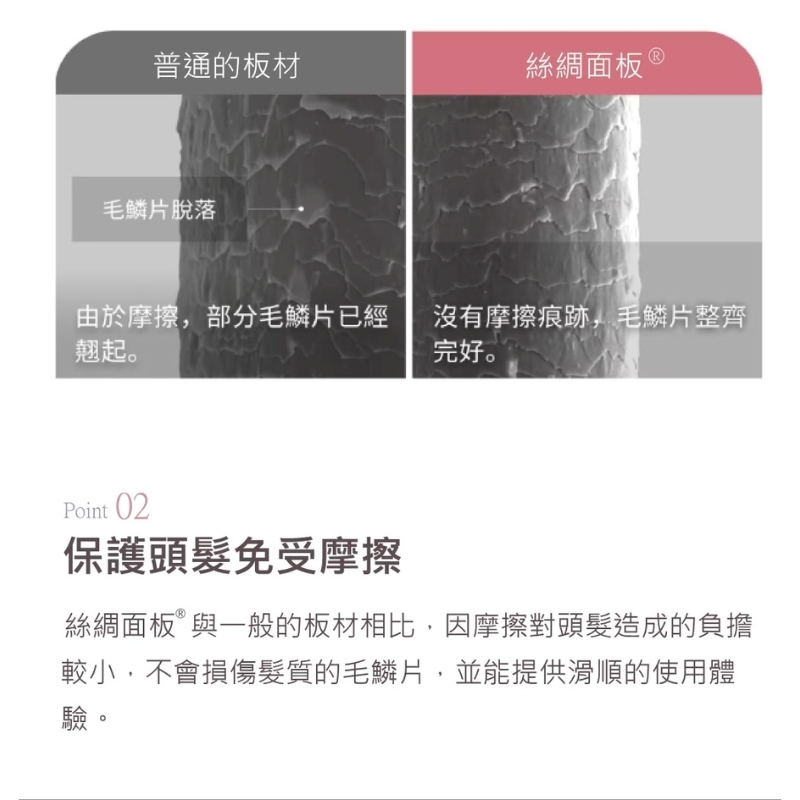 普通的板材

毛鱗片脫落

由於摩擦，部分毛鱗片已經翹起。

絲綢面板®

沒有摩擦痕跡，毛鱗片整齊完好。

Point 02

保護頭髮免受摩擦

絲綢面板®與一般的板材相比，因摩擦對頭髮造成的負擔較小，不會損傷髮質的毛鱗片，並能提供滑順的使用體驗。